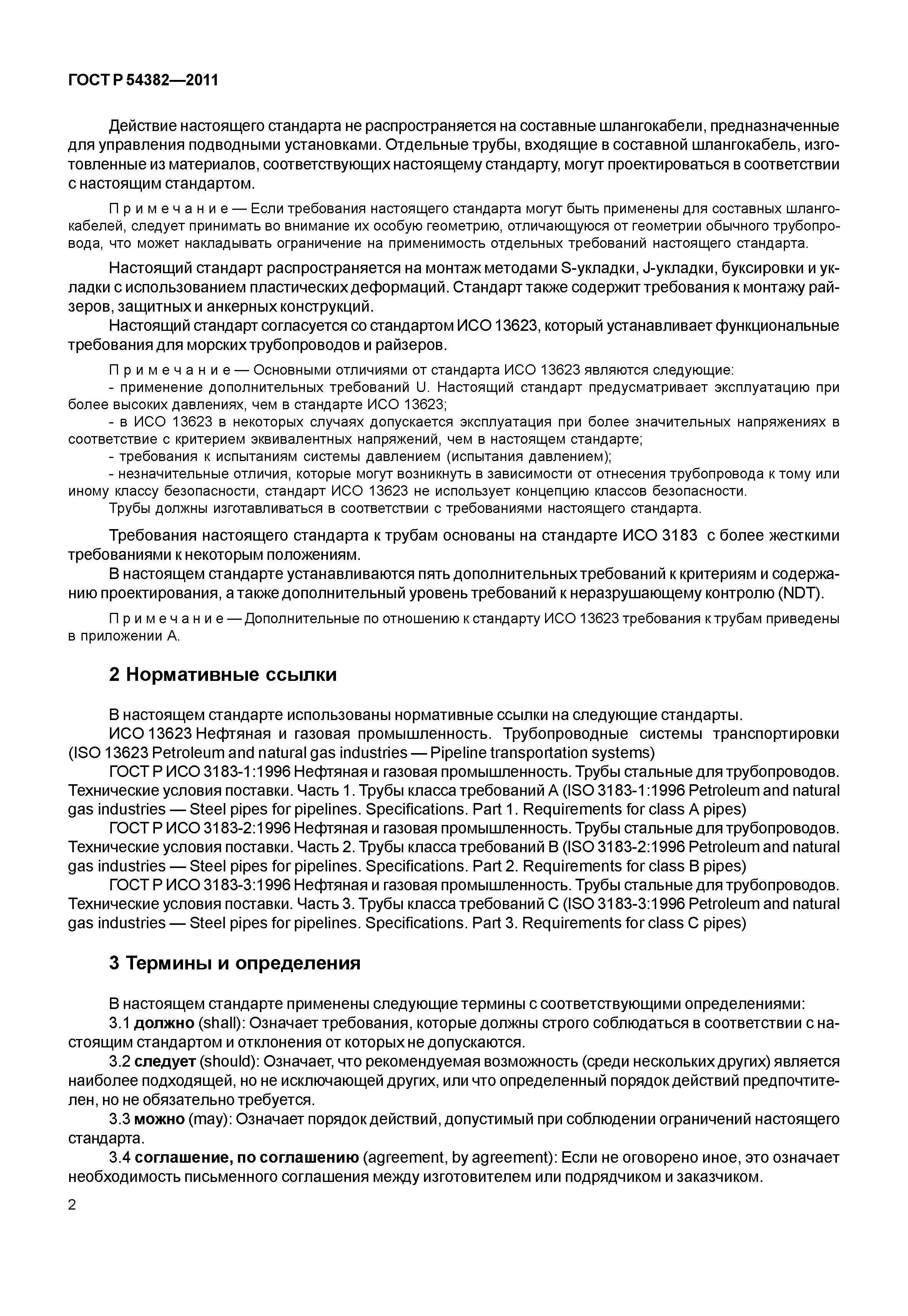 ГОСТ Р 54382—2011

Действие настоящего стандарта не распространяется на составные шлангокабели, предназначенные для управления подводными установками. Отдельные трубы, входящие в составной шлангокабель, изготовленные из материалов, соответствующих настоящему стандарту, могут проектироваться в соответствии с настоящим стандартом.

Примечание — Если требования настоящего стандарта могут быть применены для составных шлангокабелей, следует принимать во внимание их особую геометрию, отличающуюся от геометрии обычного трубопровода, что может накладывать ограничение на применимость отдельных требований настоящего стандарта.

Настоящий стандарт распространяется на монтаж методами S-укладки, J-укладки, буксировки и укладки с использованием пластических деформаций. Стандарт также содержит требования к монтажу райзеров, защитных и анкерных конструкций.

Настоящий стандарт согласуется со стандартом ИСО 13623, который устанавливает функциональные требования для морских трубопроводов и райзеров.

Примечание — Основными отличиями от стандарта ИСО 13623 являются следующие:
- применение дополнительных требований U. Настоящий стандарт предусматривает эксплуатацию при более высоких давлениях, чем в стандарте ИСО 13623;
- в ИСО 13623 в некоторых случаях допускается эксплуатация при более значительных напряжениях в соответствие с критерием эквивалентных напряжений, чем в настоящем стандарте;
- требования к испытаниям системы давлением (испытания давлением);
- незначительные отличия, которые могут возникнуть в зависимости от отнесения трубопровода к тому или иному классу безопасности, стандарт ИСО 13623 не использует концепцию классов безопасности.
Трубы должны изготавливаться в соответствии с требованиями настоящего стандарта.

Требования настоящего стандарта к трубам основаны на стандарте ИСО 3183 с более жесткими требованиями к некоторым положениям.

В настоящем стандарте устанавливаются пять дополнительных требований к критериям и содержанию проектирования, а также дополнительный уровень требований к неразрушающему контролю (NDT).

Примечание — Дополнительные по отношению к стандарту ИСО 13623 требования к трубам приведены в приложении А.

2 Нормативные ссылки

В настоящем стандарте использованы нормативные ссылки на следующие стандарты.
ИСО 13623 Нефтяная и газовая промышленность. Трубопроводные системы транспортировки (ISO 13623 Petroleum and natural gas industries — Pipeline transportation systems)
ГОСТ Р ИСО 3183-1:1996 Нефтяная и газовая промышленность. Трубы стальные для трубопроводов. Технические условия поставки. Часть 1. Трубы класса требований А (ISO 3183-1:1996 Petroleum and natural gas industries — Steel pipes for pipelines. Specifications. Part 1. Requirements for class A pipes)
ГОСТ Р ИСО 3183-2:1996 Нефтяная и газовая промышленность. Трубы стальные для трубопроводов. Технические условия поставки. Часть 2. Трубы класса требований В (ISO 3183-2:1996 Petroleum and natural gas industries — Steel pipes for pipelines. Specifications. Part 2. Requirements for class B pipes)
ГОСТ Р ИСО 3183-3:1996 Нефтяная и газовая промышленность. Трубы стальные для трубопроводов. Технические условия поставки. Часть 3. Трубы класса требований С (ISO 3183-3:1996 Petroleum and natural gas industries — Steel pipes for pipelines. Specifications. Part 3. Requirements for class C pipes)

3 Термины и определения

В настоящем стандарте применены следующие термины с соответствующими определениями:
3.1 должно (shall): Означает требования, которые должны строго соблюдаться в соответствии с настоящим стандартом и отклонения от которых не допускаются.
3.2 следует (should): Означает, что рекомендуемая возможность (среди нескольких других) является наиболее подходящей, но не исключающей других, или что определенный порядок действий предпочтителен, но не обязательно требуется.
3.3 можно (may): Означает порядок действий, допустимый при соблюдении ограничений настоящего стандарта.
3.4 соглашение, по соглашению (agreement, by agreement): Если не оговорено иное, это означает необходимость письменного соглашения между изготовителем или подрядчиком и заказчиком.

2